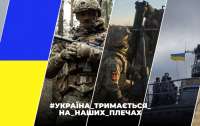 #УКРАЇНА_ТРИМАЄТЬСЯ_НА_НАШИХ_ПЛЕЧАХ